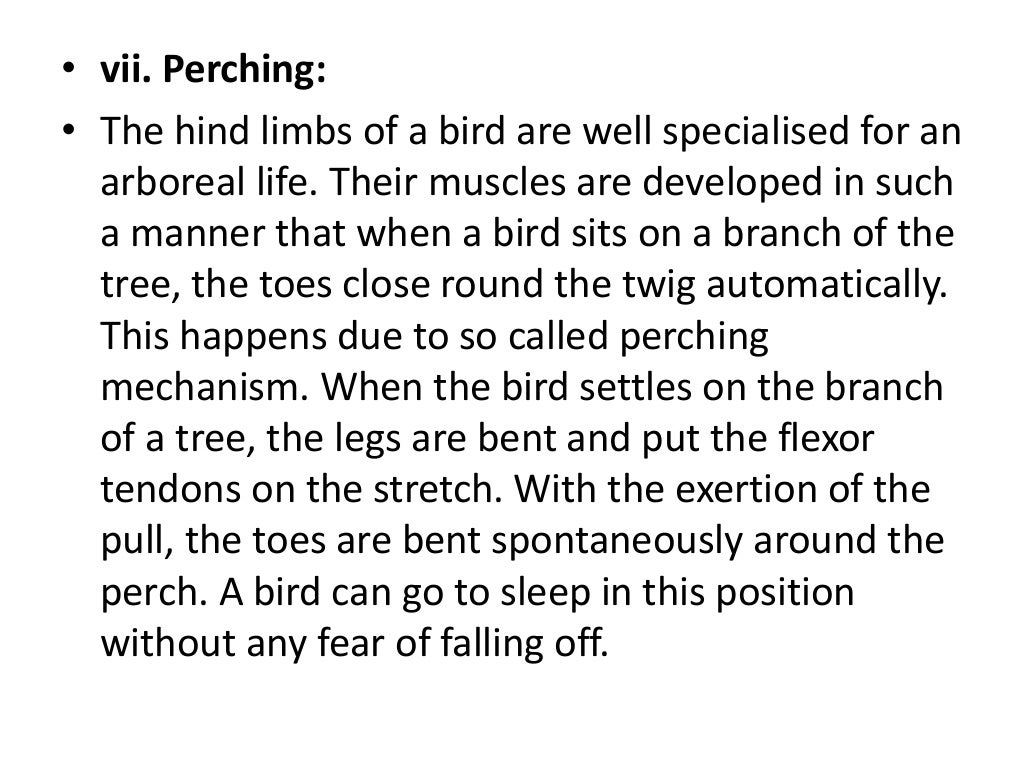 • vii. Perching:

• The hind limbs of a bird are well specialised for an arboreal life. Their muscles are developed in such a manner that when a bird sits on a branch of the tree, the toes close round the twig automatically. This happens due to so called perching mechanism. When the bird settles on the branch of a tree, the legs are bent and put the flexor tendons on the stretch. With the exertion of the pull, the toes are bent spontaneously around the perch. A bird can go to sleep in this position without any fear of falling off.